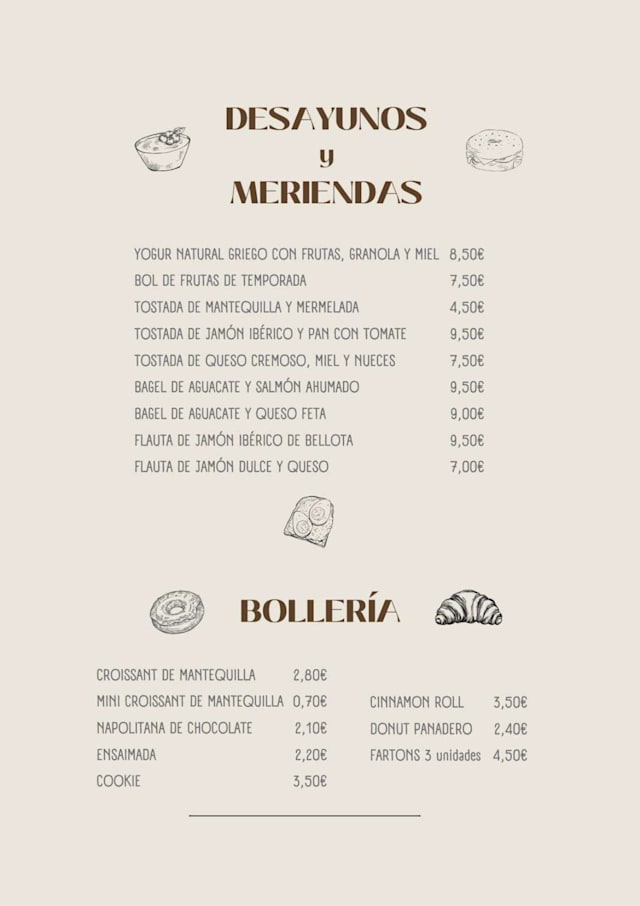 DESAYUNOS
y
MERIENDAS

YOGUR NATURAL GRIEGO CON FRUTAS, GRANOLA Y MIEL 8,50€
BOL DE FRUTAS DE TEMPORADA 7,50€
TOSTADA DE MANTEQUILLA Y MERMELADA 4,50€
TOSTADA DE JAMÓN IBÉRICO Y PAN CON TOMATE 9,50€
TOSTADA DE QUESO CREMOSO, MIEL Y NUECES 7,50€
BAGEL DE AGUACATE Y SALMÓN AHUMADO 9,50€
BAGEL DE AGUACATE Y QUESO FETA 9,00€
FLAUTA DE JAMÓN IBÉRICO DE BELLOTA 9,50€
FLAUTA DE JAMÓN DULCE Y QUESO 7,00€

BOLLERÍA

CROISSANT DE MANTEQUILLA 2,80€
MINI CROISSANT DE MANTEQUILLA 0,70€
NAPOLITANA DE CHOCOLATE 2,10€
ENSAIMADA 2,20€
COOKIE 3,50€

CINNAMON ROLL 3,50€
DONUT PANADERO 2,40€
FARTONS 3 unidades 4,50€